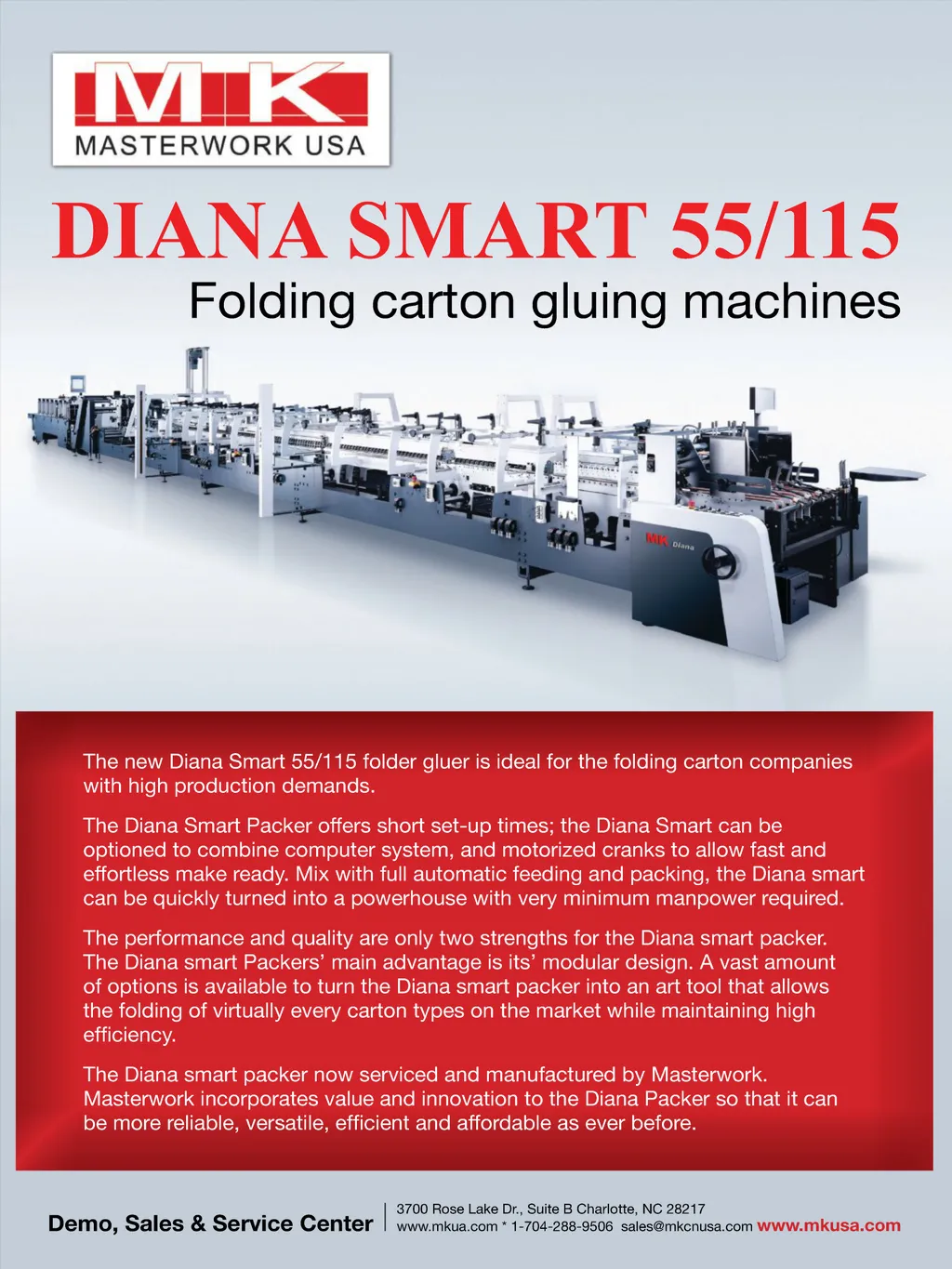 MK
MASTERWORK USA

DIANA SMART 55/115

Folding carton gluing machines

The new Diana Smart 55/115 folder gluer is ideal for the folding carton companies with high production demands.

The Diana Smart Packer offers short set-up times; the Diana Smart can be optioned to combine computer system, and motorized cranks to allow fast and effortless make ready. Mix with full automatic feeding and packing, the Diana smart can be quickly turned into a powerhouse with very minimum manpower required.

The performance and quality are only two strengths for the Diana smart packer. The Diana smart Packers' main advantage is its' modular design. A vast amount of options is available to turn the Diana smart packer into an art tool that allows the folding of virtually every carton types on the market while maintaining high efficiency.

The Diana smart packer now serviced and manufactured by Masterwork. Masterwork incorporates value and innovation to the Diana Packer so that it can be more reliable, versatile, efficient and affordable as ever before.

Demo, Sales & Service Center

3700 Rose Lake Dr., Suite B Charlotte, NC 28217
www.mkua.com * 1-704-288-9506 sales@mkcnusa.com www.mkusa.com